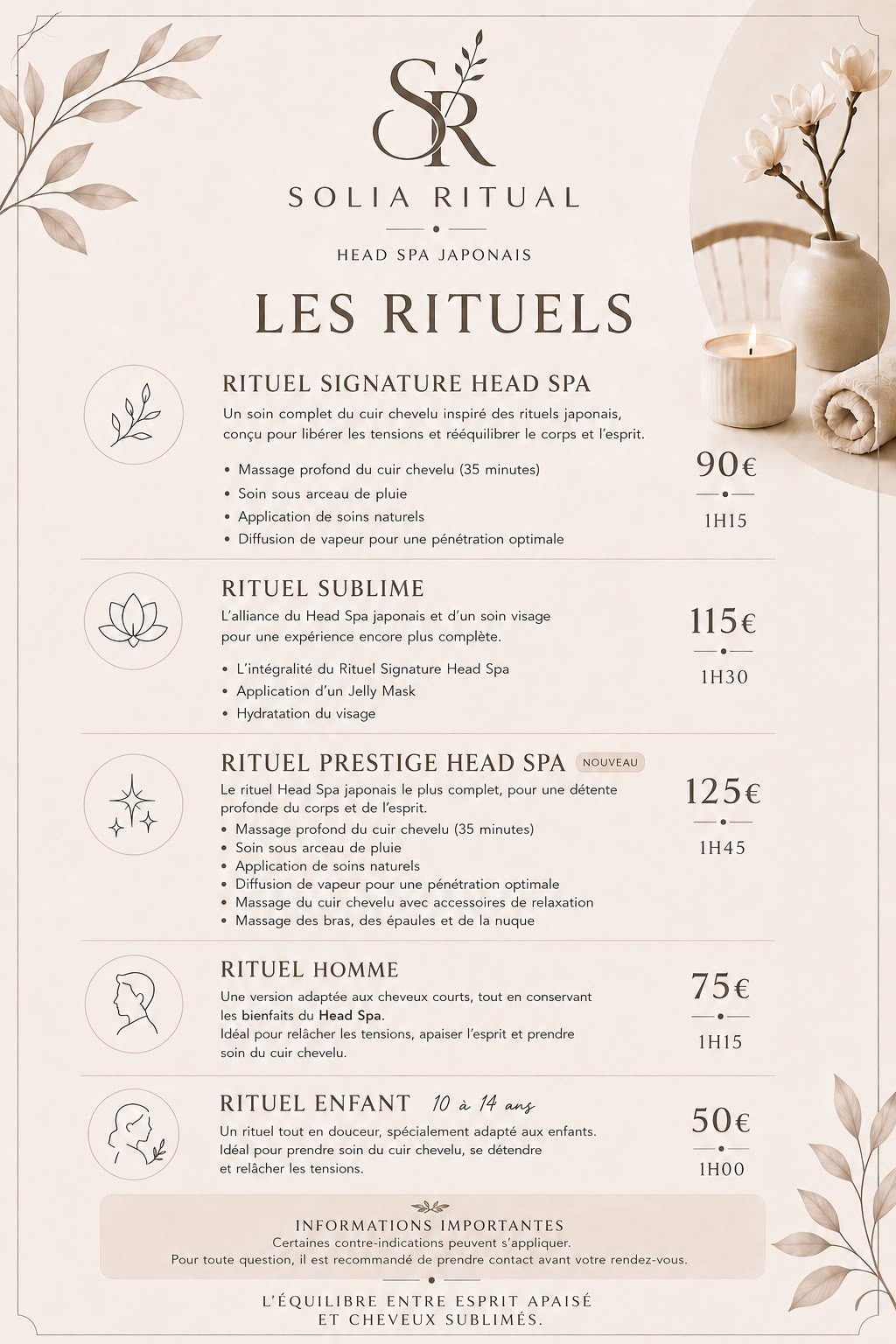 SR

SOLIA RITUAL

HEAD SPA JAPONAIS

LES RITUELS

RITUEL SIGNATURE HEAD SPA

Un soin complet du cuir chevelu inspiré des rituels japonais, conçu pour libérer les tensions et rééquilibrer le corps et l'esprit.

• Massage profond du cuir chevelu (35 minutes)
• Soin sous arceau de pluie
• Application de soins naturels
• Diffusion de vapeur pour une pénétration optimale

90€

1H15

RITUEL SUBLIME

L'alliance du Head Spa japonais et d'un soin visage pour une expérience encore plus complète.

• L'intégralité du Rituel Signature Head Spa
• Application d'un Jelly Mask
• Hydratation du visage

115€

1H30

RITUEL PRESTIGE HEAD SPA NOUVEAU

Le rituel Head Spa japonais le plus complet, pour une détente profonde du corps et de l'esprit.

• Massage profond du cuir chevelu (35 minutes)
• Soin sous arceau de pluie
• Application de soins naturels
• Diffusion de vapeur pour une pénétration optimale
• Massage du cuir chevelu avec accessoires de relaxation
• Massage des bras, des épaules et de la nuque

125€

1H45

RITUEL HOMME

Une version adaptée aux cheveux courts, tout en conservant les bienfaits du Head Spa.
Idéal pour relâcher les tensions, apaiser l'esprit et prendre soin du cuir chevelu.

75€

1H15

RITUEL ENFANT 10 à 14 ans

Un rituel tout en douceur, spécialement adapté aux enfants. Idéal pour prendre soin du cuir chevelu, se détendre et relâcher les tensions.

50€

1H00

INFORMATIONS IMPORTANTES
Certaines contre-indications peuvent s'appliquer.
Pour toute question, il est recommandé de prendre contact avant votre rendez-vous.

L'ÉQUILIBRE ENTRE ESPRIT APAISÉ ET CHEVEUX SUBLIMÉS.